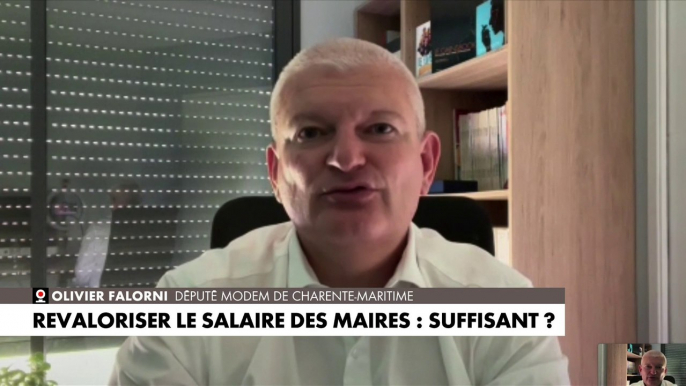 OLIVIER FALORNI DÉPUTÉ MODEM DE CHARENTE-MARITIME

REVALORISER LE SALAIRE DES MAIRES : SUFFISANT ?